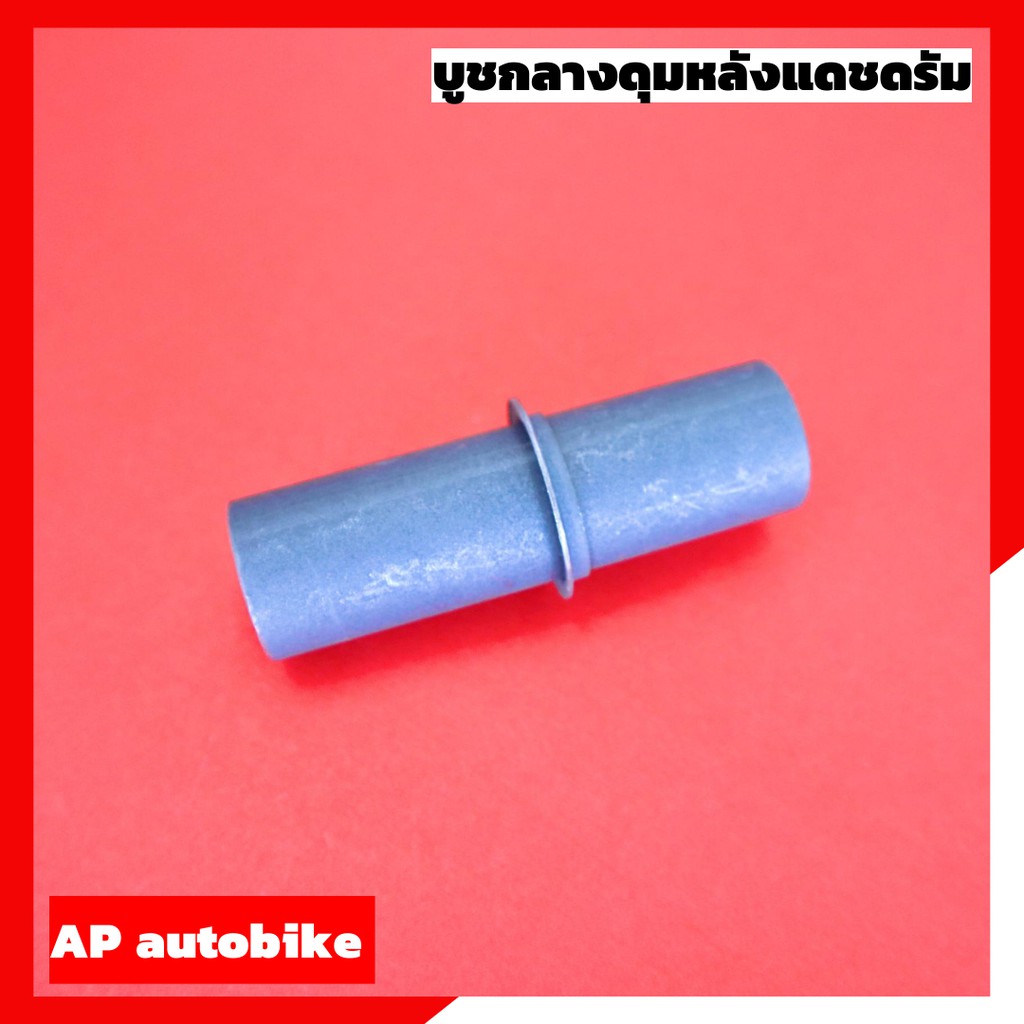 บูชกลางดุมหลังแดชดรัม

AP autobike